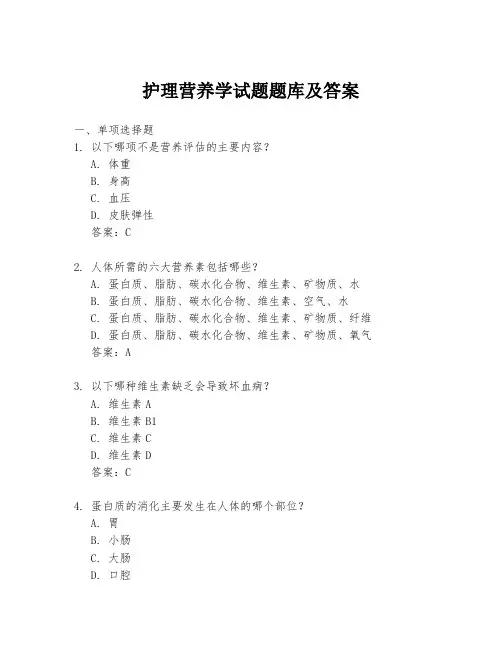 护理营养学试题题库及答案

一、单项选择题

1. 以下哪项不是营养评估的主要内容？
A. 体重
B. 身高
C. 血压
D. 皮肤弹性
答案：C

2. 人体所需的六大营养素包括哪些？
A. 蛋白质、脂肪、碳水化合物、维生素、矿物质、水
B. 蛋白质、脂肪、碳水化合物、维生素、空气、水
C. 蛋白质、脂肪、碳水化合物、维生素、矿物质、纤维
D. 蛋白质、脂肪、碳水化合物、维生素、矿物质、氧气
答案：A

3. 以下哪种维生素缺乏会导致坏血病？
A. 维生素 A
B. 维生素 B1
C. 维生素 C
D. 维生素 D
答案：C

4. 蛋白质的消化主要发生在人体的哪个部位？
A. 胃
B. 小肠
C. 大肠
D. 口腔